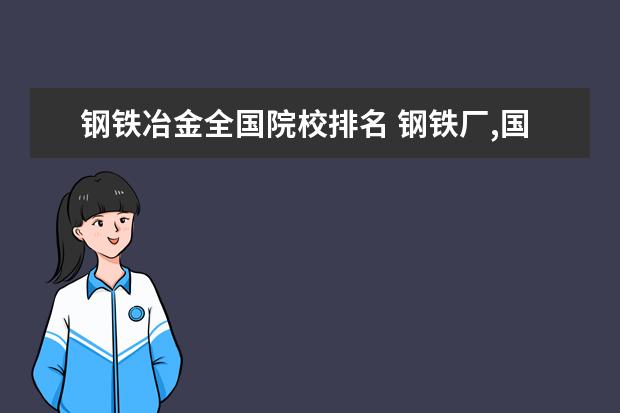 钢铁冶金全国院校排名 钢铁厂,国